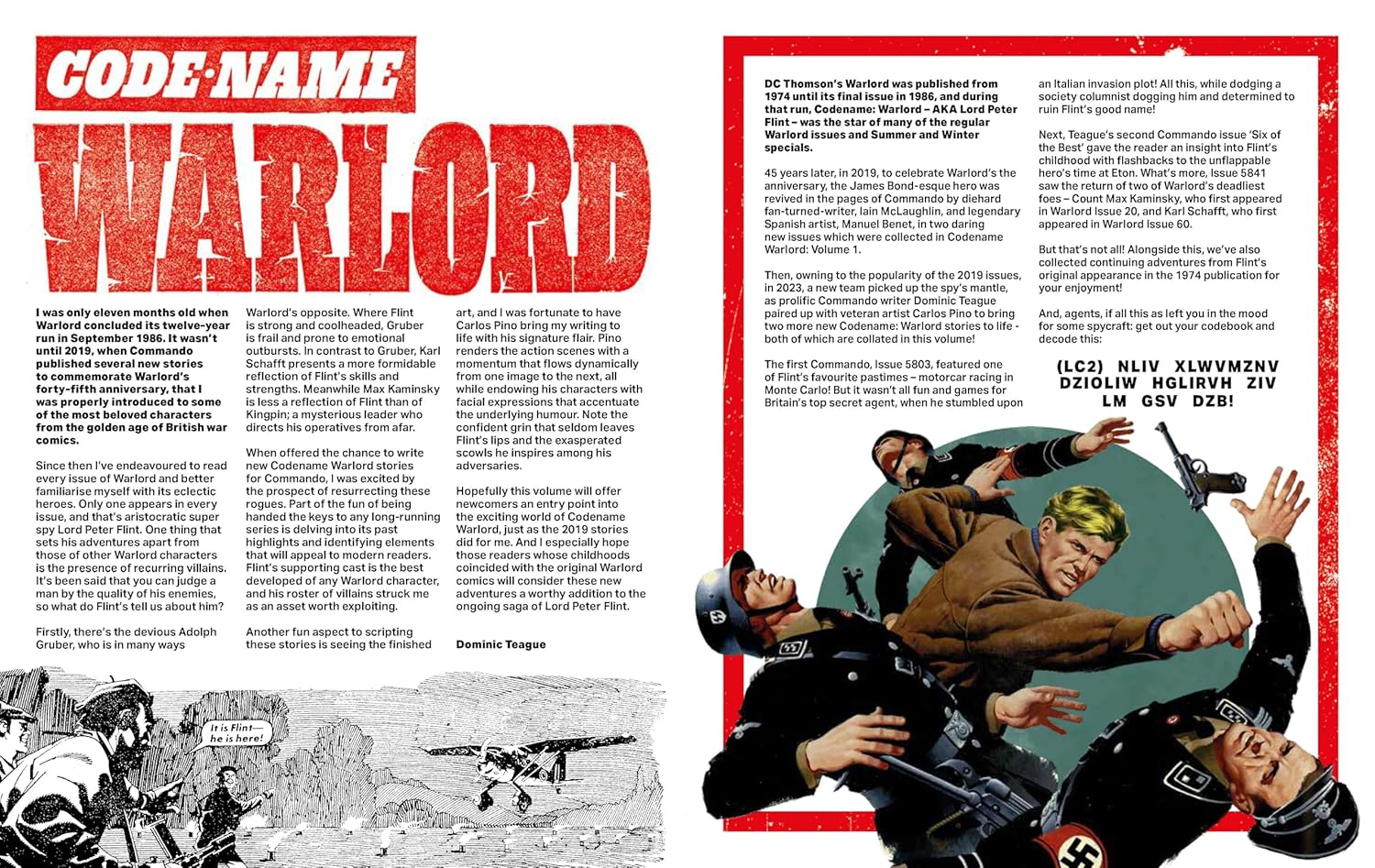 CODE·NAME
WARLORD

I was only eleven months old when Warlord concluded its twelve-year run in September 1986. It wasn't until 2019, when Commando published several new stories to commemorate Warlord's forty-fifth anniversary, that I was properly introduced to some of the most beloved characters from the golden age of British war comics.

Since then I've endeavoured to read every issue of Warlord and better familiarise myself with its eclectic heroes. Only one appears in every issue, and that's aristocratic super spy Lord Peter Flint. One thing that sets his adventures apart from those of other Warlord characters is the presence of recurring villains. It's been said that you can judge a man by the quality of his enemies, so what do Flint's tell us about him?

Firstly, there's the devious Adolph Gruber, who is in many ways Warlord's opposite. Where Flint is strong and coolheaded, Gruber is frail and prone to emotional outbursts. In contrast to Gruber, Karl Schafft presents a more formidable reflection of Flint's skills and strengths. Meanwhile Max Kaminsky is less a reflection of Flint than of Kingpin; a mysterious leader who directs his operatives from afar.

When offered the chance to write new Codename Warlord stories for Commando, I was excited by the prospect of resurrecting these rogues. Part of the fun of being handed the keys to any long-running series is delving into its past highlights and identifying elements that will appeal to modern readers. Flint's supporting cast is the best developed of any Warlord character, and his roster of villains struck me as an asset worth exploiting.

Another fun aspect to scripting these stories is seeing the finished art, and I was fortunate to have Carlos Pino bring my writing to life with his signature flair. Pino renders the action scenes with a momentum that flows dynamically from one image to the next, all while endowing his characters with facial expressions that accentuate the underlying humour. Note the confident grin that seldom leaves Flint's lips and the exasperated scowls he inspires among his adversaries.

Hopefully this volume will offer newcomers an entry point into the exciting world of Codename Warlord, just as the 2019 stories did for me. And I especially hope those readers whose childhoods coincided with the original Warlord comics will consider these new adventures a worthy addition to the ongoing saga of Lord Peter Flint.

Dominic Teague

It is Flint— he is here!

DC Thomson's Warlord was published from 1974 until its final issue in 1986, and during that run, Codename: Warlord – AKA Lord Peter Flint – was the star of many of the regular Warlord issues and Summer and Winter specials.

45 years later, in 2019, to celebrate Warlord's the anniversary, the James Bond-esque hero was revived in the pages of Commando by diehard fan-turned-writer, Iain McLaughlin, and legendary Spanish artist, Manuel Benet, in two daring new issues which were collected in Codename Warlord: Volume 1.

Then, owning to the popularity of the 2019 issues, in 2023, a new team picked up the spy's mantle, as prolific Commando writer Dominic Teague paired up with veteran artist Carlos Pino to bring two more new Codename: Warlord stories to life - both of which are collated in this volume!

The first Commando, Issue 5803, featured one of Flint's favourite pastimes – motorcar racing in Monte Carlo! But it wasn't all fun and games for Britain's top secret agent, when he stumbled upon an Italian invasion plot! All this, while dodging a society columnist dogging him and determined to ruin Flint's good name!

Next, Teague's second Commando issue 'Six of the Best' gave the reader an insight into Flint's childhood with flashbacks to the unflappable hero's time at Eton. What's more, Issue 5841 saw the return of two of Warlord's deadliest foes – Count Max Kaminsky, who first appeared in Warlord Issue 20, and Karl Schafft, who first appeared in Warlord Issue 60.

But that's not all! Alongside this, we've also collected continuing adventures from Flint's original appearance in the 1974 publication for your enjoyment!

And, agents, if all this as left you in the mood for some spycraft: get out your codebook and decode this:

(LC2) NLIV XLWVMZNV DZIOLIW HGLIRVH ZIV LM GSV DZB!